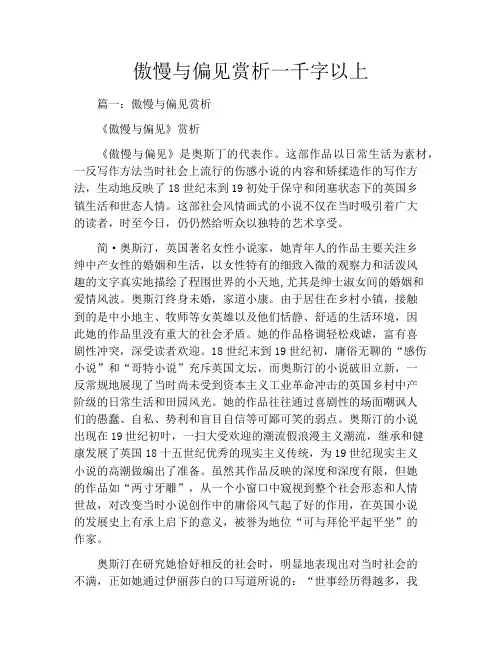 傲慢与偏见赏析一千字以上

篇一：傲慢与偏见赏析

《傲慢与偏见》赏析

《傲慢与偏见》是奥斯丁的代表作。这部作品以日常生活为素材，一反写作方法当时社会上流行的伤感小说的内容和矫揉造作的写作方法，生动地反映了18世纪末到19初处于保守和闭塞状态下的英国乡镇生活和世态人情。这部社会风情画式的小说不仅在当时吸引着广大的读者，时至今日，仍仍然给听众以独特的艺术享受。

简·奥斯汀，英国著名女性小说家，她青年人的作品主要关注乡绅中产女性的婚姻和生活，以女性特有的细致入微的观察力和活泼风趣的文字真实地描绘了程围世界的小天地,尤其是绅士淑女间的婚姻和爱情风波。奥斯汀终身未婚，家道小康。由于居住在乡村小镇，接触到的是中小地主、牧师等女英雄以及他们恬静、舒适的生活环境，因此她的作品里没有重大的社会矛盾。她的作品格调轻松戏谑，富有喜剧性冲突，深受读者欢迎。18世纪末到19世纪初，庸俗无聊的“感伤小说”和“哥特小说”充斥英国文坛，而奥斯汀的小说破旧立新，一反常规地展现了当时尚未受到资本主义工业革命冲击的英国乡村中产阶级的日常生活和田园风光。她的作品往往通过喜剧性的场面嘲讽人们的愚蠢、自私、势利和盲目自信等可鄙可笑的弱点。奥斯汀的小说出现在19世纪初叶，一扫大受欢迎的潮流假浪漫主义潮流，继承和健康发展了英国18十五世纪优秀的现实主义传统，为19世纪现实主义小说的高潮做编出了准备。虽然其作品反映的深度和深度有限，但她的作品如“两寸牙雕”，从一个小窗口中窥视到整个社会形态和人情世故，对改变当时小说创作中的庸俗风气起了好的作用，在英国小说的发展史上有承上启下的意义，被誉为地位“可与拜伦平起平坐”的作家。

奥斯汀在研究她恰好相反的社会时，明显地表现出对当时社会的不满，正如她通过伊丽莎白的口写道所说的：“世事经历得越多，我